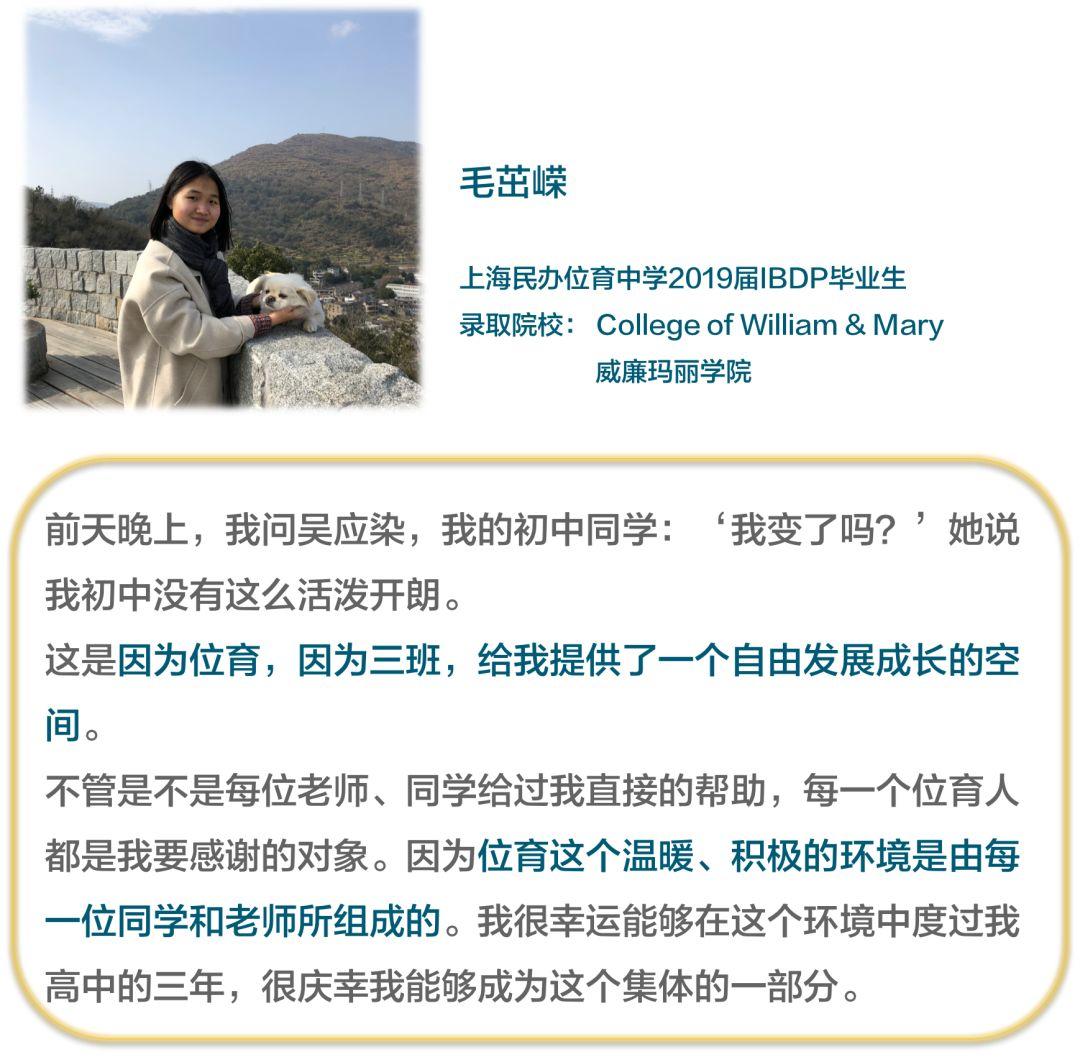 毛茁嵘

上海民办位育中学2019届IBDP毕业生
录取院校： College of William & Mary
威廉玛丽学院

前天晚上，我问吴应染，我的初中同学：‘我变了吗？’她说我初中没有这么活泼开朗。
这是因为位育，因为三班，给我提供了一个自由发展成长的空间。
不管是不是每位老师、同学给过我直接的帮助，每一个位育人都是我要感谢的对象。因为位育这个温暖、积极的环境是由每一位同学和老师所组成的。我很幸运能够在这个环境中度过我高中的三年，很庆幸我能够成为这个集体的一部分。